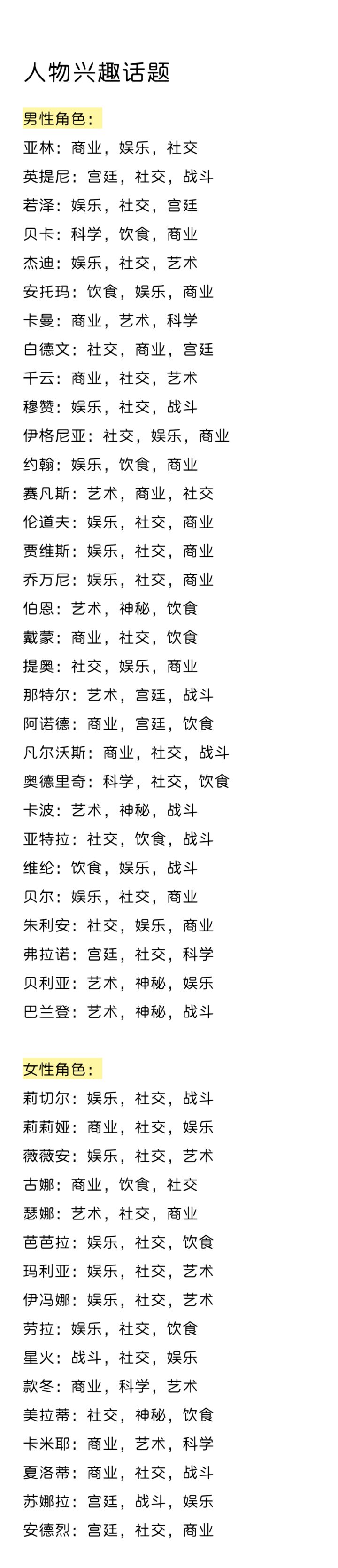 人物兴趣话题

男性角色：

亚林：商业，娱乐，社交
英提尼：宫廷，社交，战斗
若泽：娱乐，社交，宫廷
贝卡：科学，饮食，商业
杰迪：娱乐，社交，艺术
安托玛：饮食，娱乐，商业
卡曼：商业，艺术，科学
白德文：社交，商业，宫廷
千云：商业，社交，艺术
穆赞：娱乐，社交，战斗
伊格尼亚：社交，娱乐，商业
约翰：娱乐，饮食，商业
赛凡斯：艺术，商业，社交
伦道夫：娱乐，社交，商业
贾维斯：娱乐，社交，商业
乔万尼：娱乐，社交，商业
伯恩：艺术，神秘，饮食
戴蒙：商业，社交，饮食
提奥：社交，娱乐，商业
那特尔：艺术，宫廷，战斗
阿诺德：商业，宫廷，饮食
凡尔沃斯：商业，社交，战斗
奥德里奇：科学，社交，饮食
卡波：艺术，神秘，战斗
亚特拉：社交，饮食，战斗
维纶：饮食，娱乐，战斗
贝尔：娱乐，社交，商业
朱利安：社交，娱乐，商业
弗拉诺：宫廷，社交，科学
贝利亚：艺术，神秘，娱乐
巴兰登：艺术，神秘，战斗

女性角色：

莉切尔：娱乐，社交，战斗
莉莉娅：商业，社交，娱乐
薇薇安：娱乐，社交，艺术
古娜：商业，饮食，社交
瑟娜：艺术，社交，商业
芭芭拉：娱乐，社交，饮食
玛利亚：娱乐，社交，艺术
伊冯娜：娱乐，社交，艺术
劳拉：娱乐，社交，饮食
星火：战斗，社交，娱乐
款冬：商业，科学，艺术
美拉蒂：社交，神秘，饮食
卡米耶：商业，艺术，科学
夏洛蒂：商业，社交，战斗
苏娜拉：宫廷，战斗，娱乐
安德烈：宫廷，社交，商业